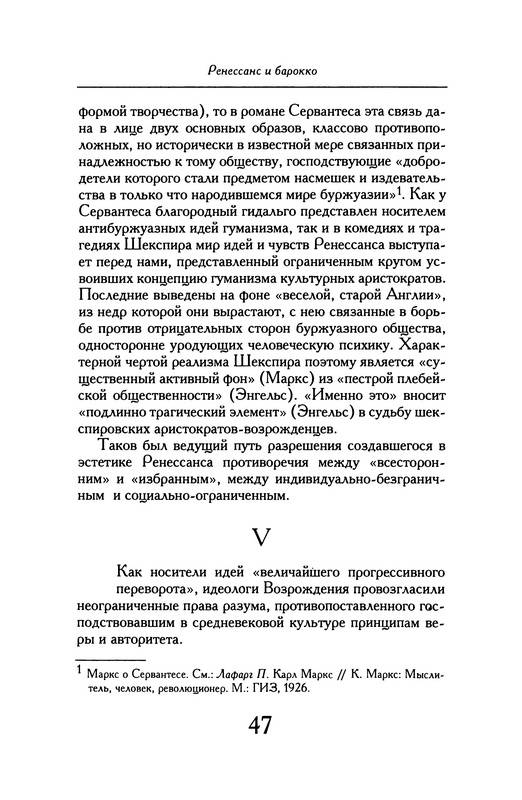 Ренессанс и барокко

формой творчества), то в романе Сервантеса эта связь дана в лице двух основных образов, классово противоположных, но исторически в известной мере связанных принадлежностью к тому обществу, господствующие «добродетели которого стали предметом насмешек и издевательства в только что народившемся мире буржуазии»$^1$. Как у Сервантеса благородный гидальго представлен носителем антибуржуазных идей гуманизма, так и в комедиях и трагедиях Шекспира мир идей и чувств Ренессанса выступает перед нами, представленный ограниченным кругом усвоивших концепцию гуманизма культурных аристократов. Последние выведены на фоне «веселой, старой Англии», из недр которой они вырастают, с нею связанные в борьбе против отрицательных сторон буржуазного общества, односторонне уродующих человеческую психику. Характерной чертой реализма Шекспира поэтому является «существенный активный фон» (Маркс) из «пестрой плебейской общественности» (Энгельс). «Именно это» вносит «подлинно трагический элемент» (Энгельс) в судьбу шекспировских аристократов-возрожденцев.

Таков был ведущий путь разрешения создавшегося в эстетике Ренессанса противоречия между «всесторонним» и «избранным», между индивидуально-безграничным и социально-ограниченным.

V

Как носители идей «величайшего прогрессивного переворота», идеологи Возрождения провозгласили неограниченные права разума, противопоставленного господствовавшим в средневековой культуре принципам веры и авторитета.

$^1$ Маркс о Сервантесе. См.: Лафарг П. Карл Маркс // К. Маркс: Мыслитель, человек, революционер. М.: ГИЗ, 1926.

47